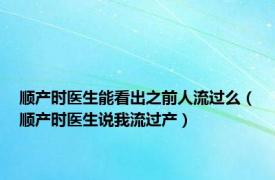 顺产时医生能看出之前人流过么（顺产时医生说我流过产）